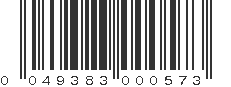 0 049383 000573